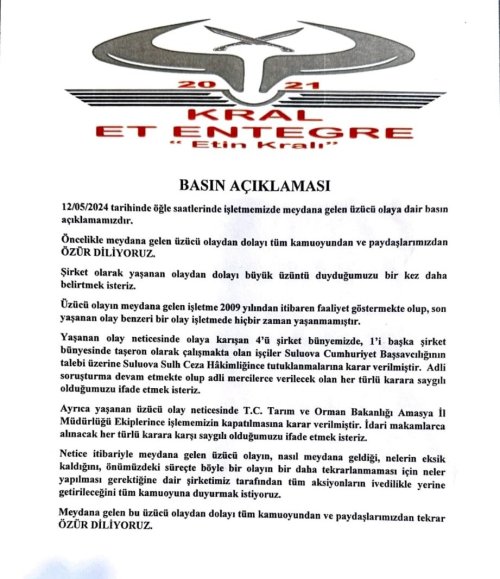 20 21
KRAL
ET ENTEGRE
" Etin Kralı"

BASIN AÇIKLAMASI

12/05/2024 tarihinde öğle saatlerinde işletmemizde meydana gelen üzücü olaya dair basın açıklamamızdır.

Öncelikle meydana gelen üzücü olaydan dolayı tüm kamuoyundan ve paydaşlarımızdan ÖZÜR DİLİYORUZ.

Şirket olarak yaşanan olaydan dolayı büyük üzüntü duyduğumuzu bir kez daha belirtmek isteriz.

Üzücü olayın meydana gelen işletme 2009 yılından itibaren faaliyet göstermekte olup, son yaşanan olay benzeri bir olay işletmede hiçbir zaman yaşanmamıştır.

Yaşanan olay neticesinde olaya karışan 4'ü şirket bünyemizde, 1'i başka şirket bünyesinde taşeron olarak çalışmakta olan işçiler Suluova Cumhuriyet Başsavcılığının talebi üzerine Suluova Sulh Ceza Hâkimliğince tutuklanmalarına karar verilmiştir. Adli soruşturma devam etmekte olup adli mercilerce verilecek olan her türlü karara saygılı olduğumuzu ifade etmek isteriz.

Ayrıca yaşanan üzücü olay neticesinde T.C. Tarım ve Orman Bakanlığı Amasya İl Müdürlüğü Ekiplerince işlememizin kapatılmasına karar verilmiştir. İdari makamlarca alınacak her türlü karara karşı saygılı olduğumuzu ifade etmek isteriz.

Netice itibariyle meydana gelen üzücü olayın, nasıl meydana geldiği, nelerin eksik kaldığını, önümüzdeki süreçte böyle bir olayın bir daha tekrarlanmaması için neler yapılması gerektiğine dair şirketimiz tarafından tüm aksiyonların ivedilikle yerine getirileceğini tüm kamuoyuna duyurmak istiyoruz.

Meydana gelen bu üzücü olaydan dolayı tüm kamuoyundan ve paydaşlarımızdan tekrar ÖZÜR DİLİYORUZ.